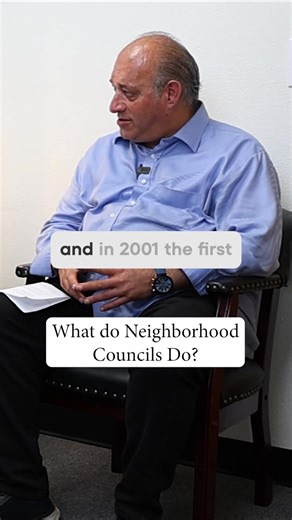 and in 2001 the first

What do Neighborhood Councils Do?